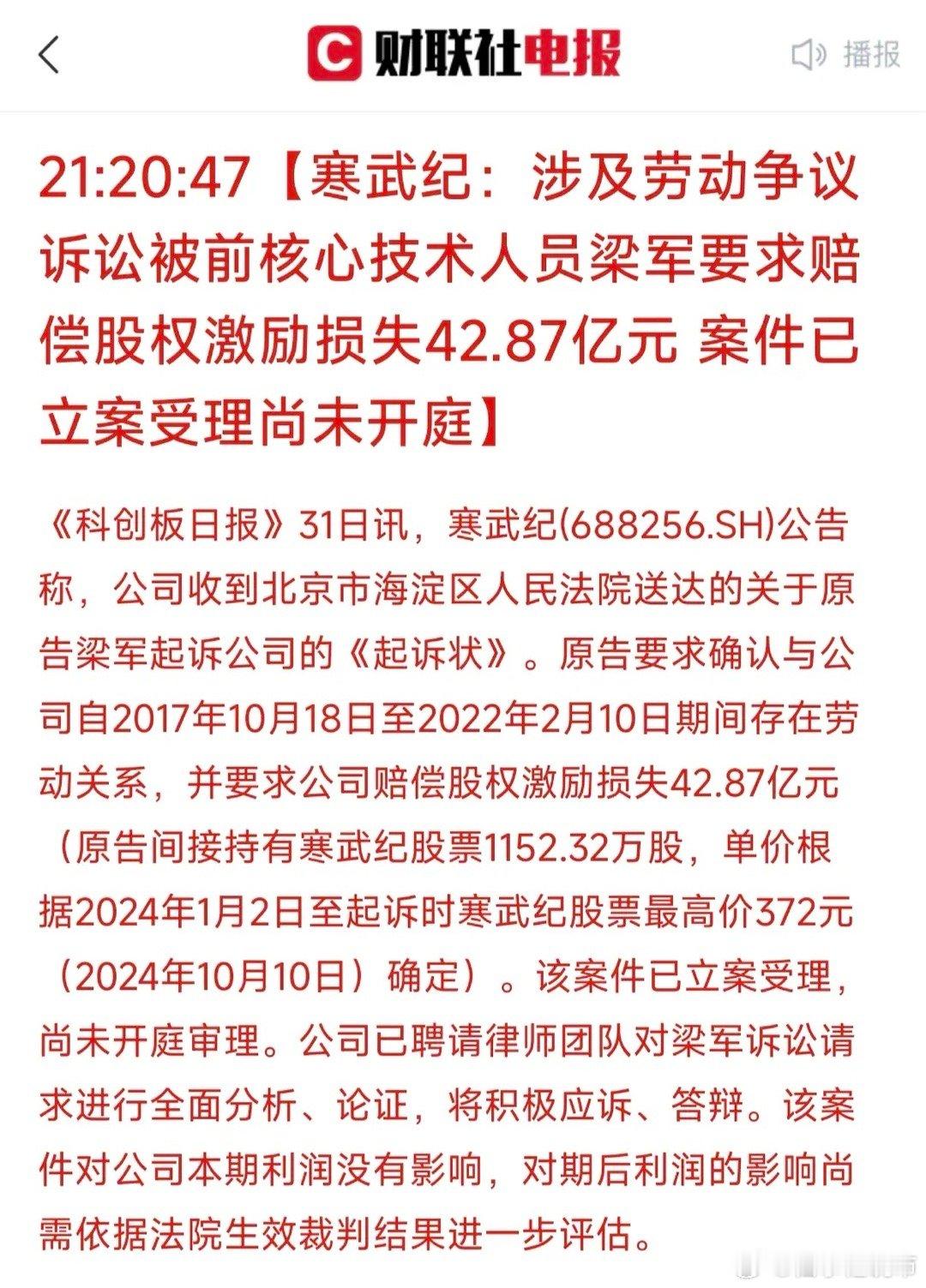 财联社电报

播报

21:20:47【寒武纪：涉及劳动争议诉讼被前核心技术人员梁军要求赔偿股权激励损失42.87亿元 案件已立案受理尚未开庭】

《科创板日报》31日讯，寒武纪(688256.SH)公告称，公司收到北京市海淀区人民法院送达的关于原告梁军起诉公司的《起诉状》。原告要求确认与公司自2017年10月18日至2022年2月10日期间存在劳动关系，并要求公司赔偿股权激励损失42.87亿元（原告间接持有寒武纪股票1152.32万股，单价根据2024年1月2日至起诉时寒武纪股票最高价372元（2024年10月10日）确定）。该案件已立案受理，尚未开庭审理。公司已聘请律师团队对梁军诉讼请求进行全面分析、论证，将积极应诉、答辩。该案件对公司本期利润没有影响，对期后利润的影响尚需依据法院生效裁判结果进一步评估。